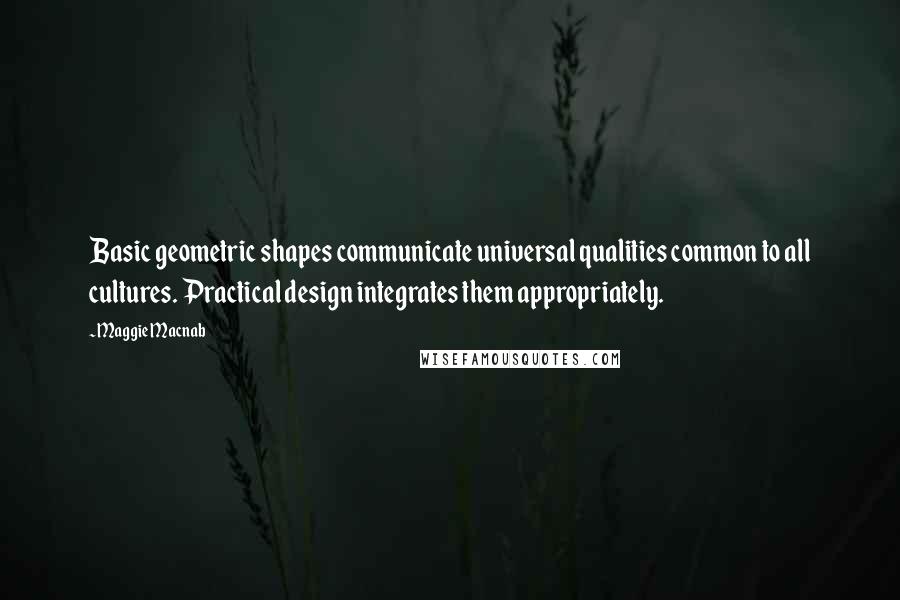 Basic geometric shapes communicate universal qualities common to all cultures. Practical design integrates them appropriately.

~Maggie Macnab

WISEFAMOUSQUOTES.COM